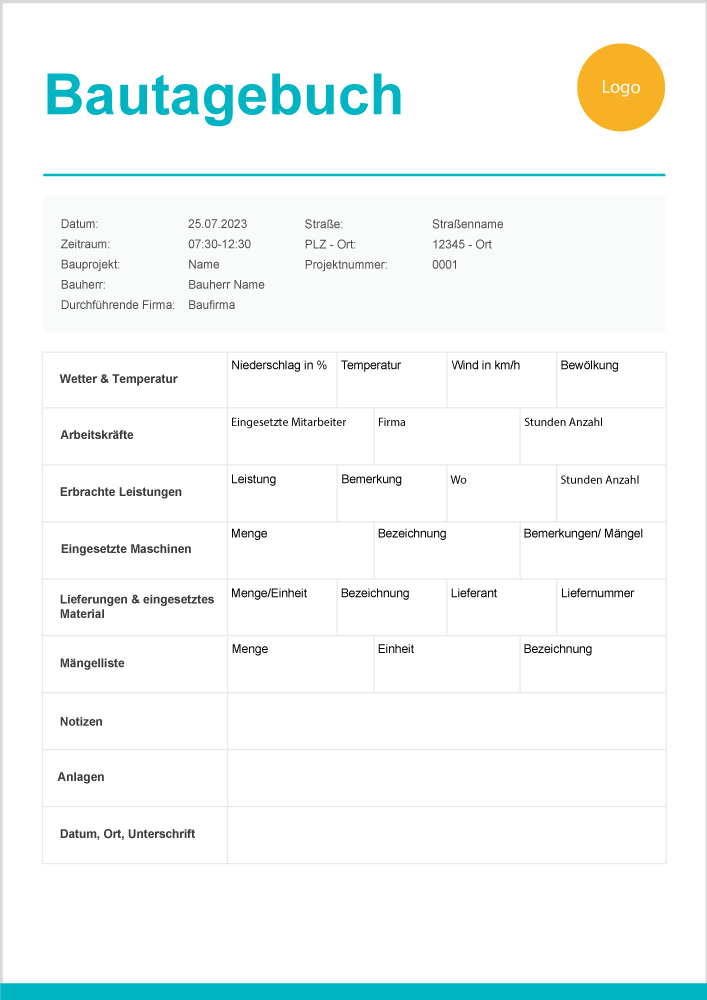 Bautagebuch

Logo

Datum: 25.07.2023
Zeitraum: 07:30-12:30
Bauprojekt: Name
Bauherr: Bauherr Name
Durchführende Firma: Baufirma

Straße: Straßenname
PLZ - Ort: 12345 - Ort
Projektnummer: 0001

| Wetter & Temperatur | Niederschlag in % | Temperatur | Wind in km/h | Bewölkung |
|---|---|---|---|---|
| Arbeitskräfte | Eingesetzte Mitarbeiter | Firma | Stunden Anzahl | |
| Erbrachte Leistungen | Leistung | Bemerkung | Wo | Stunden Anzahl |
| Eingesetzte Maschinen | Menge | Bezeichnung | Bemerkungen/ Mängel | |
| Lieferungen & eingesetztes Material | Menge/Einheit | Bezeichnung | Lieferant | Liefernummer |
| Mängelliste | Menge | Einheit | Bezeichnung | |
| Notizen | | | | |
| Anlagen | | | | |
| Datum, Ort, Unterschrift | | | | |